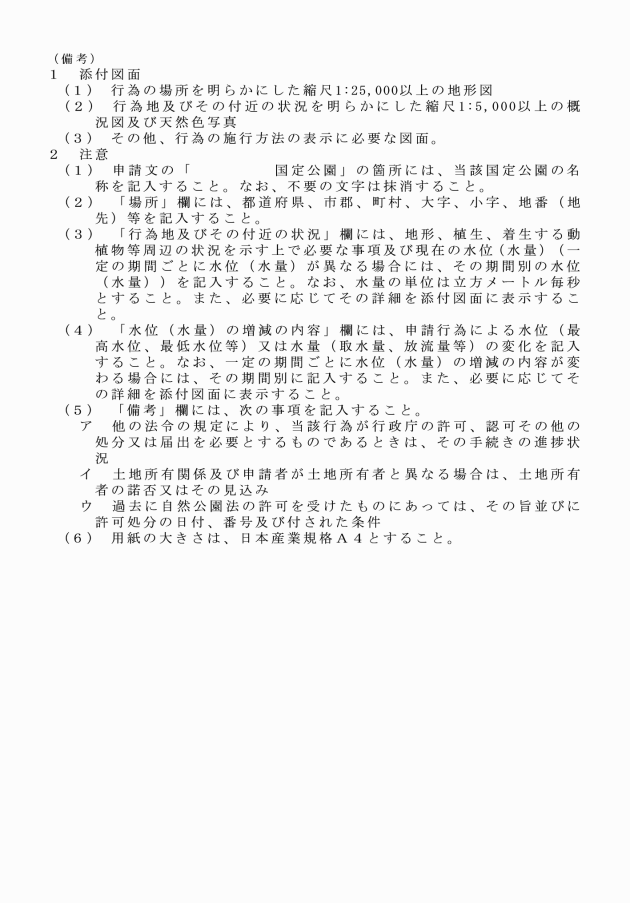 （備考）
1　添付図面
（1）　行為の場所を明らかにした縮尺1:25,000以上の地形図
（2）　行為地及びその付近の状況を明らかにした縮尺1:5,000以上の概況図及び天然色写真
（3）　その他、行為の施行方法の表示に必要な図面。
2　注意
（1）　申請文の「　　　　　　国定公園」の箇所には、当該国定公園の名称を記入すること。なお、不要の文字は抹消すること。
（2）　「場所」欄には、都道府県、市郡、町村、大字、小字、地番（地先）等を記入すること。
（3）　「行為地及びその付近の状況」欄には、地形、植生、着生する動植物等周辺の状況を示す上で必要な事項及び現在の水位（水量）（一定の期間ごとに水位（水量）が異なる場合には、その期間別の水位（水量））を記入すること。なお、水量の単位は立方メートル毎秒とすること。また、必要に応じてその詳細を添付図面に表示すること。
（4）　「水位（水量）の増減の内容」欄には、申請行為による水位（最高水位、最低水位等）又は水量（取水量、放流量等）の変化を記入すること。なお、一定の期間ごとに水位（水量）の増減の内容が変わる場合には、その期間別に記入すること。また、必要に応じてその詳細を添付図面に表示すること。
（5）　「備考」欄には、次の事項を記入すること。
ア　他の法令の規定により、当該行為が行政庁の許可、認可その他の処分又は届出を必要とするものであるときは、その手続きの進捗状況
イ　土地所有関係及び申請者が土地所有者と異なる場合は、土地所有者の諾否又はその見込み
ウ　過去に自然公園法の許可を受けたものにあっては、その旨並びに許可処分の日付、番号及び付された条件
（6）　用紙の大きさは、日本産業規格Ａ４とすること。